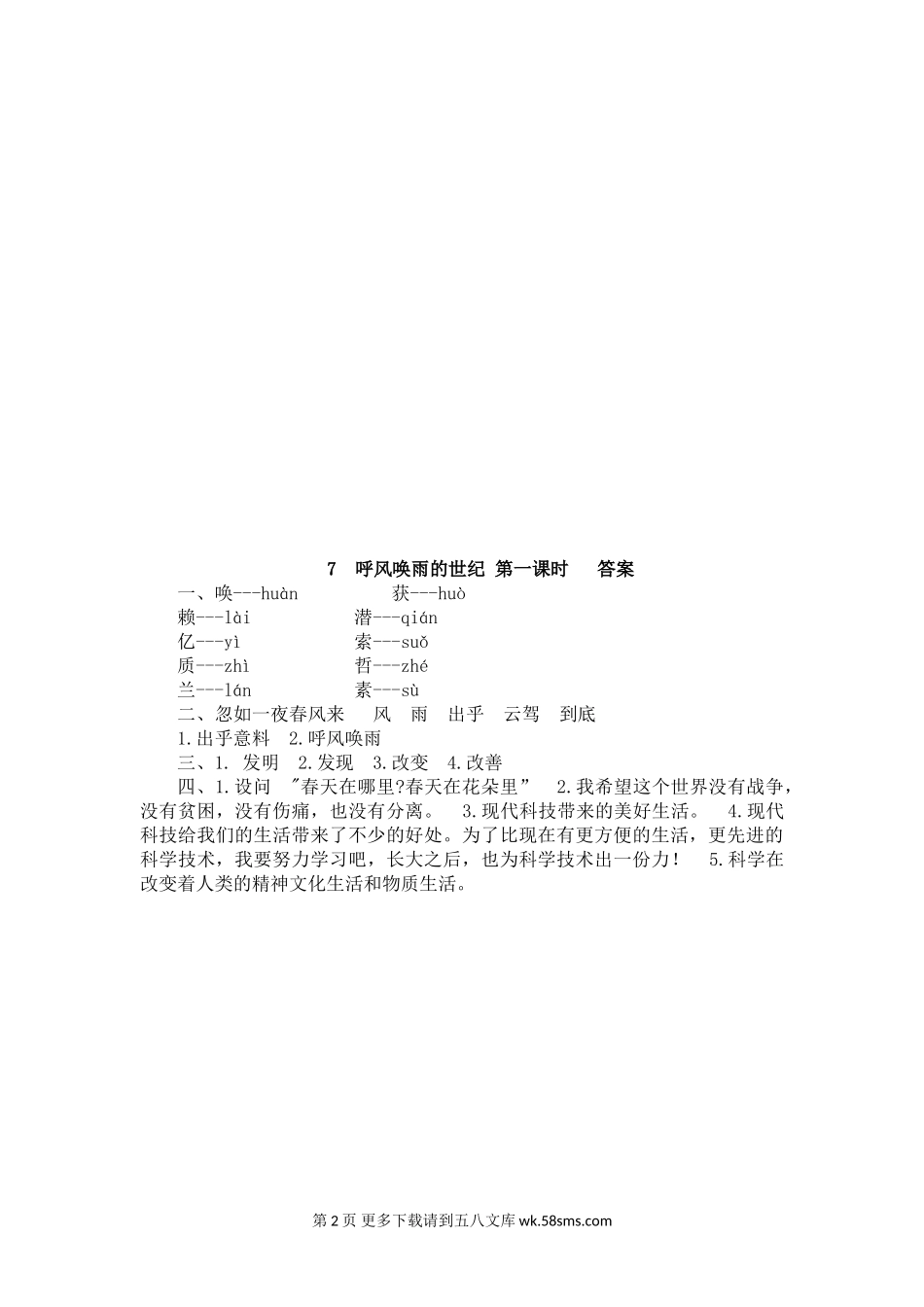 7 呼风唤雨的世纪 第一课时 答案

一、唤---huàn 获---huò

赖---lài 潜---qián

亿---yì 索---suǒ

质---zhì 哲---zhé

兰---lán 素---sù

二、忽如一夜春风来 风 雨 出乎 云驾 到底

1.出乎意料 2.呼风唤雨

三、1. 发明 2.发现 3.改变 4.改善

四、1.设问 "春天在哪里?春天在花朵里" 2.我希望这个世界没有战争，没有贫困，没有伤痛，也没有分离。 3.现代科技带来的美好生活。 4.现代科技给我们的生活带来了不少的好处。为了比现在有更方便的生活，更先进的科学技术，我要努力学习吧，长大之后，也为科学技术出一份力！ 5.科学在改变着人类的精神文化生活和物质生活。

第 2 页 更多下载请到五八文库 wk.58sms.com